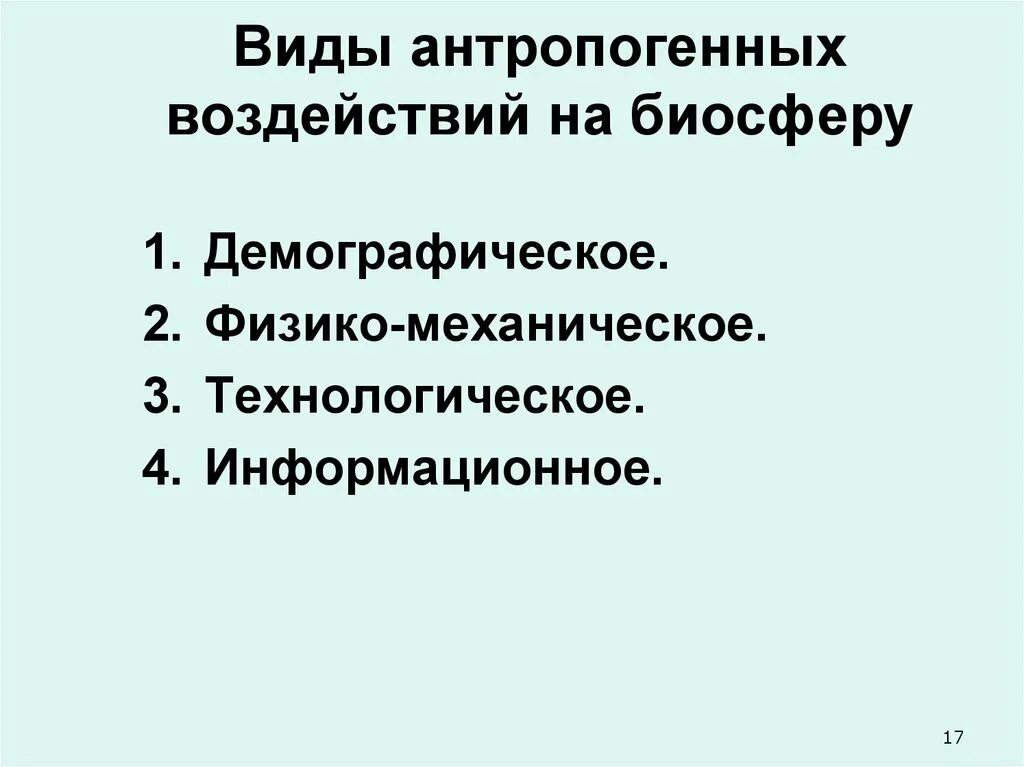 Виды антропогенных воздействий на биосферу

1. Демографическое.
2. Физико-механическое.
3. Технологическое.
4. Информационное.

17